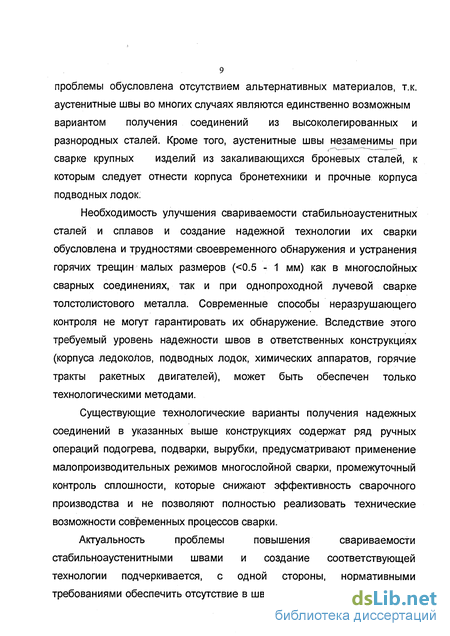 9

проблемы обусловлена отсутствием альтернативных материалов, т.к. аустенитные швы во многих случаях являются единственно возможным вариантом получения соединений из высоколегированных и разнородных сталей. Кроме того, аустенитные швы незаменимы при сварке крупных изделий из закаливающихся броневых сталей, к которым следует отнести корпуса бронетехники и прочные корпуса подводных лодок.

Необходимость улучшения свариваемости стабильноаустенитных сталей и сплавов и создание надежной технологии их сварки обусловлена и трудностями своевременного обнаружения и устранения горячих трещин малых размеров (<0.5 - 1 мм) как в многослойных сварных соединениях, так и при однопроходной лучевой сварке толстолистового металла. Современные способы неразрушающего контроля не могут гарантировать их обнаружение. Вследствие этого требуемый уровень надежности швов в ответственных конструкциях (корпуса ледоколов, подводных лодок, химических аппаратов, горячие тракты ракетных двигателей), может быть обеспечен только технологическими методами.

Существующие технологические варианты получения надежных соединений в указанных выше конструкциях содержат ряд ручных операций подогрева, подварки, вырубки, предусматривают применение малопроизводительных режимов многослойной сварки, промежуточный контроль сплошности, которые снижают эффективность сварочного производства и не позволяют полностью реализовать технические возможности современных процессов сварки.

Актуальность проблемы повышения свариваемости стабильноаустенитными швами и создание соответствующей технологии подчеркивается, с одной стороны, нормативными требованиями обеспечить отсутствие в шв

dsLib.net
библиотека диссертаций